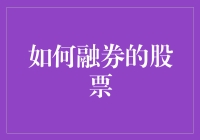 如何融券的股票